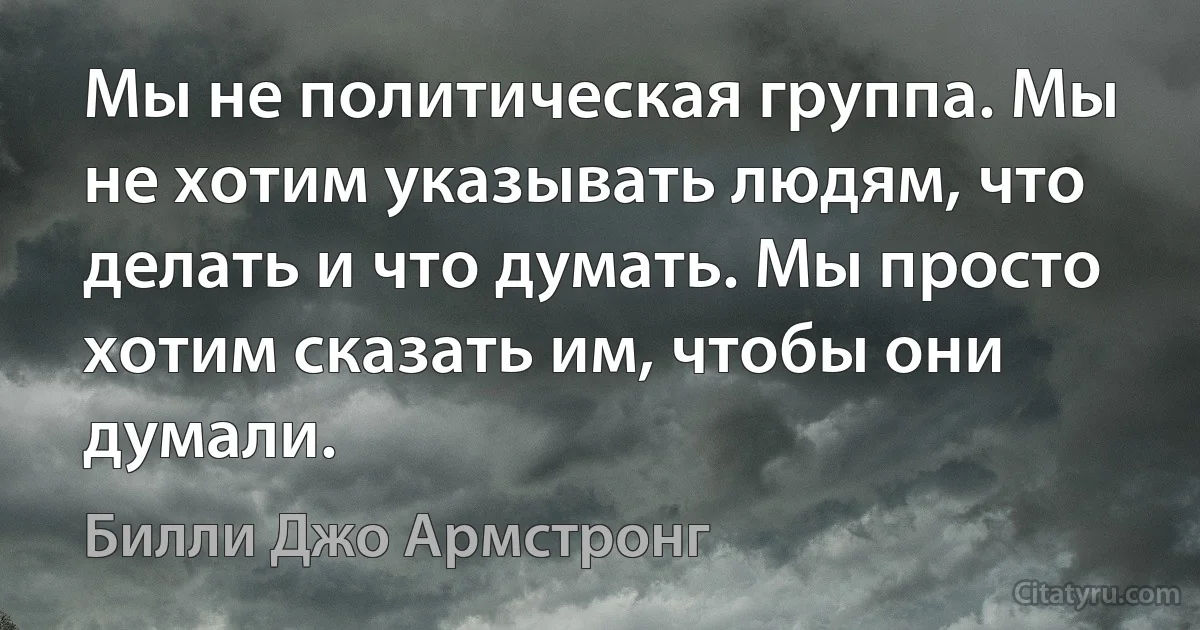 Мы не политическая группа. Мы не хотим указывать людям, что делать и что думать. Мы просто хотим сказать им, чтобы они думали.

Билли Джо Армстронг

Citatyru.com